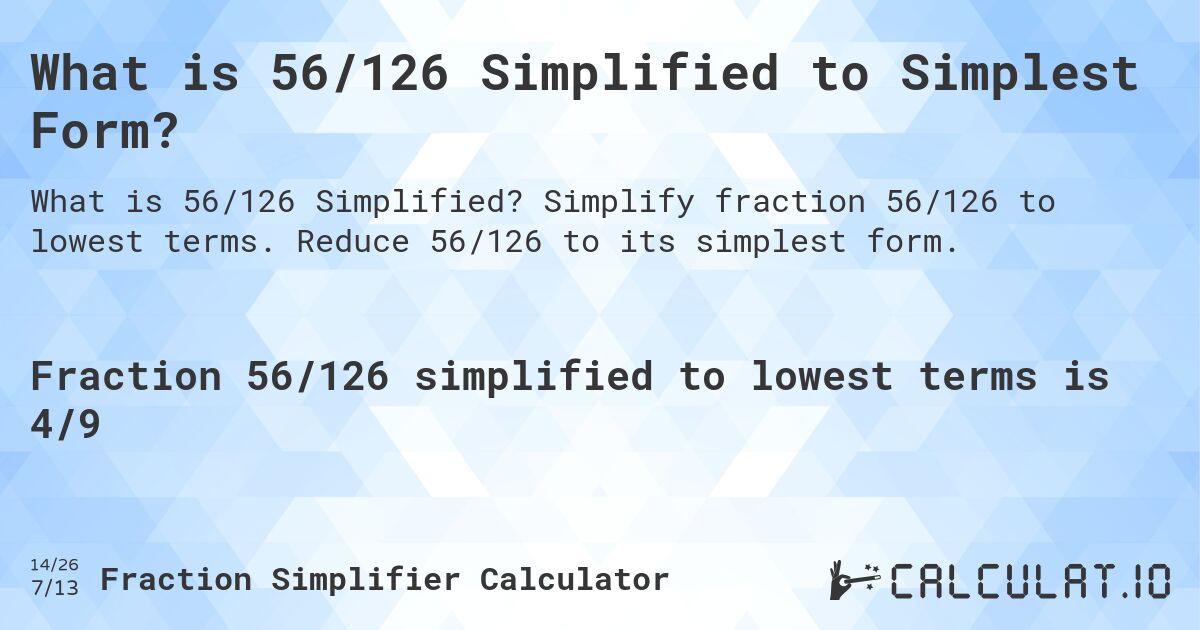 What is 56/126 Simplified to Simplest Form?

What is 56/126 Simplified? Simplify fraction 56/126 to lowest terms. Reduce 56/126 to its simplest form.

Fraction 56/126 simplified to lowest terms is 4/9

14/26
7/13 Fraction Simplifier Calculator

CALCULAT.IO